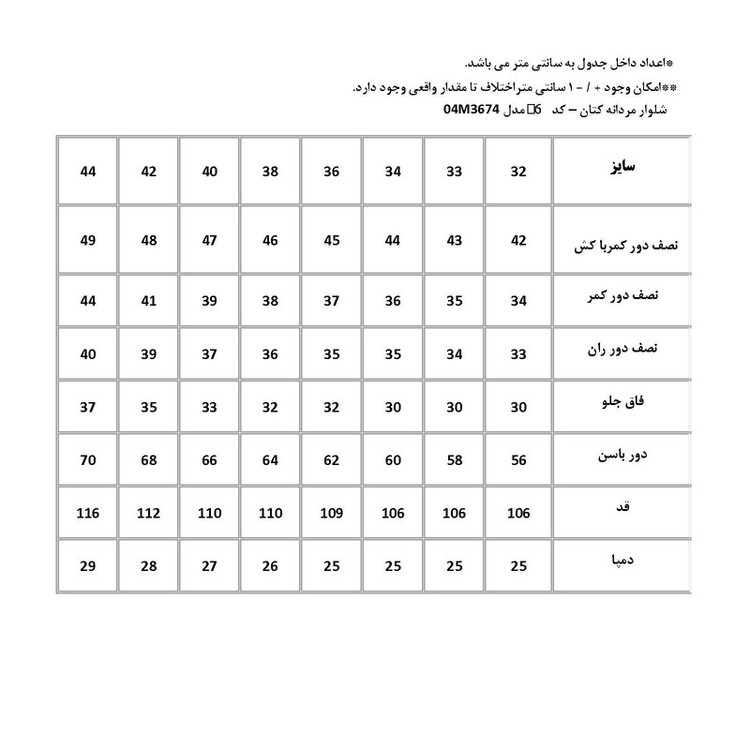 *اعداد داخل جدول به سانتی متر می باشد.
**امکان وجود + / - ۱ سانتی متراختلاف تا مقدار واقعی وجود دارد.
شلوار مردانه کتان – کد 6 مدل 04M3674

| سایز | 32 | 33 | 34 | 36 | 38 | 40 | 42 | 44 |
|---|---|---|---|---|---|---|---|---|
| نصف دور کمربا کش | 42 | 43 | 44 | 45 | 46 | 47 | 48 | 49 |
| نصف دور کمر | 34 | 35 | 36 | 37 | 38 | 39 | 41 | 44 |
| نصف دور ران | 33 | 34 | 35 | 35 | 36 | 37 | 39 | 40 |
| فاق جلو | 30 | 30 | 30 | 32 | 32 | 33 | 35 | 37 |
| دور باسن | 56 | 58 | 60 | 62 | 64 | 66 | 68 | 70 |
| قد | 106 | 106 | 106 | 109 | 110 | 110 | 112 | 116 |
| دمپا | 25 | 25 | 25 | 25 | 26 | 27 | 28 | 29 |